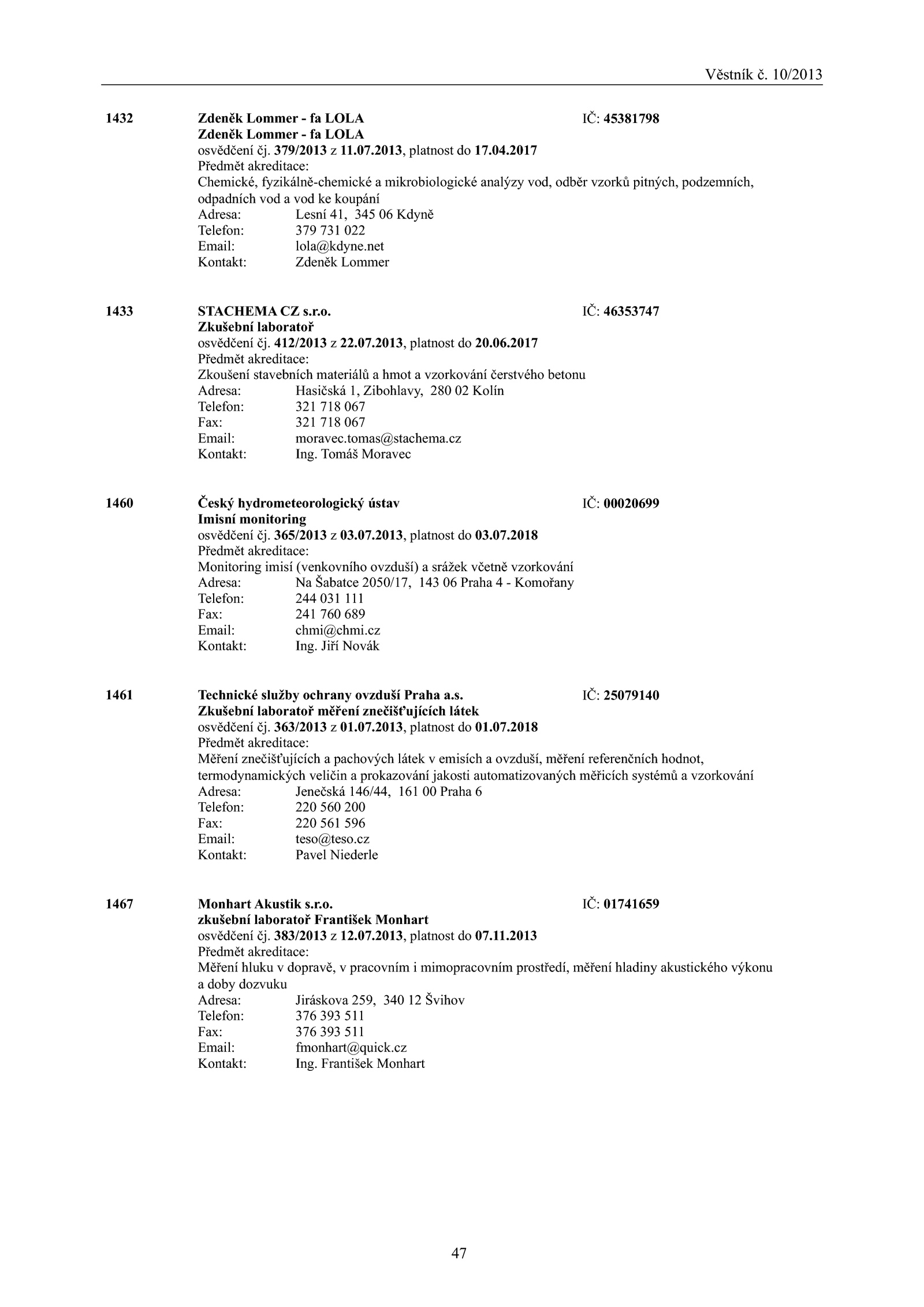 Věstník č. 10/2013

1432 Zdeněk Lommer - fa LOLA IČ: 45381798
Zdeněk Lommer - fa LOLA
osvědčení čj. 379/2013 z 11.07.2013, platnost do 17.04.2017
Předmět akreditace:
Chemické, fyzikálně-chemické a mikrobiologické analýzy vod, odběr vzorků pitných, podzemních, odpadních vod a vod ke koupání
Adresa: Lesní 41, 345 06 Kdyně
Telefon: 379 731 022
Email: lola@kdyne.net
Kontakt: Zdeněk Lommer

1433 STACHEMA CZ s.r.o. IČ: 46353747
Zkušební laboratoř
osvědčení čj. 412/2013 z 22.07.2013, platnost do 20.06.2017
Předmět akreditace:
Zkoušení stavebních materiálů a hmot a vzorkování čerstvého betonu
Adresa: Hasičská 1, Zibohlavy, 280 02 Kolín
Telefon: 321 718 067
Fax: 321 718 067
Email: moravec.tomas@stachema.cz
Kontakt: Ing. Tomáš Moravec

1460 Český hydrometeorologický ústav IČ: 00020699
Imisní monitoring
osvědčení čj. 365/2013 z 03.07.2013, platnost do 03.07.2018
Předmět akreditace:
Monitoring imisí (venkovního ovzduší) a srážek včetně vzorkování
Adresa: Na Šabatce 2050/17, 143 06 Praha 4 - Komořany
Telefon: 244 031 111
Fax: 241 760 689
Email: chmi@chmi.cz
Kontakt: Ing. Jiří Novák

1461 Technické služby ochrany ovzduší Praha a.s. IČ: 25079140
Zkušební laboratoř měření znečišťujících látek
osvědčení čj. 363/2013 z 01.07.2013, platnost do 01.07.2018
Předmět akreditace:
Měření znečišťujících a pachových látek v emisích a ovzduší, měření referenčních hodnot, termodynamických veličin a prokazování jakosti automatizovaných měřicích systémů a vzorkování
Adresa: Jenečská 146/44, 161 00 Praha 6
Telefon: 220 560 200
Fax: 220 561 596
Email: teso@teso.cz
Kontakt: Pavel Niederle

1467 Monhart Akustik s.r.o. IČ: 01741659
zkušební laboratoř František Monhart
osvědčení čj. 383/2013 z 12.07.2013, platnost do 07.11.2013
Předmět akreditace:
Měření hluku v dopravě, v pracovním i mimopracovním prostředí, měření hladiny akustického výkonu a doby dozvuku
Adresa: Jiráskova 259, 340 12 Švihov
Telefon: 376 393 511
Fax: 376 393 511
Email: fmonhart@quick.cz
Kontakt: Ing. František Monhart

47